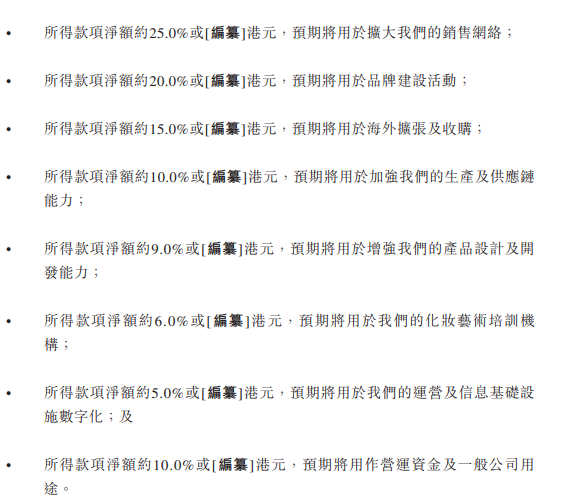 • 所得款項淨額約25.0%或[編纂]港元，預期將用於擴大我們的銷售網絡；

• 所得款項淨額約20.0%或[編纂]港元，預期將用於品牌建設活動；

• 所得款項淨額約15.0%或[編纂]港元，預期將用於海外擴張及收購；

• 所得款項淨額約10.0%或[編纂]港元，預期將用於加強我們的生產及供應鏈能力；

• 所得款項淨額約9.0%或[編纂]港元，預期將用於增強我們的產品設計及開發能力；

• 所得款項淨額約6.0%或[編纂]港元，預期將用於我們的化妝藝術培訓機構；

• 所得款項淨額約5.0%或[編纂]港元，預期將用於我們的運營及信息基礎設施數字化；及

• 所得款項淨額約10.0%或[編纂]港元，預期將用作營運資金及一般公司用途。